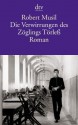 dtv

Robert Musil
Die Verwirrungen des
Zöglings Törleß
Roman